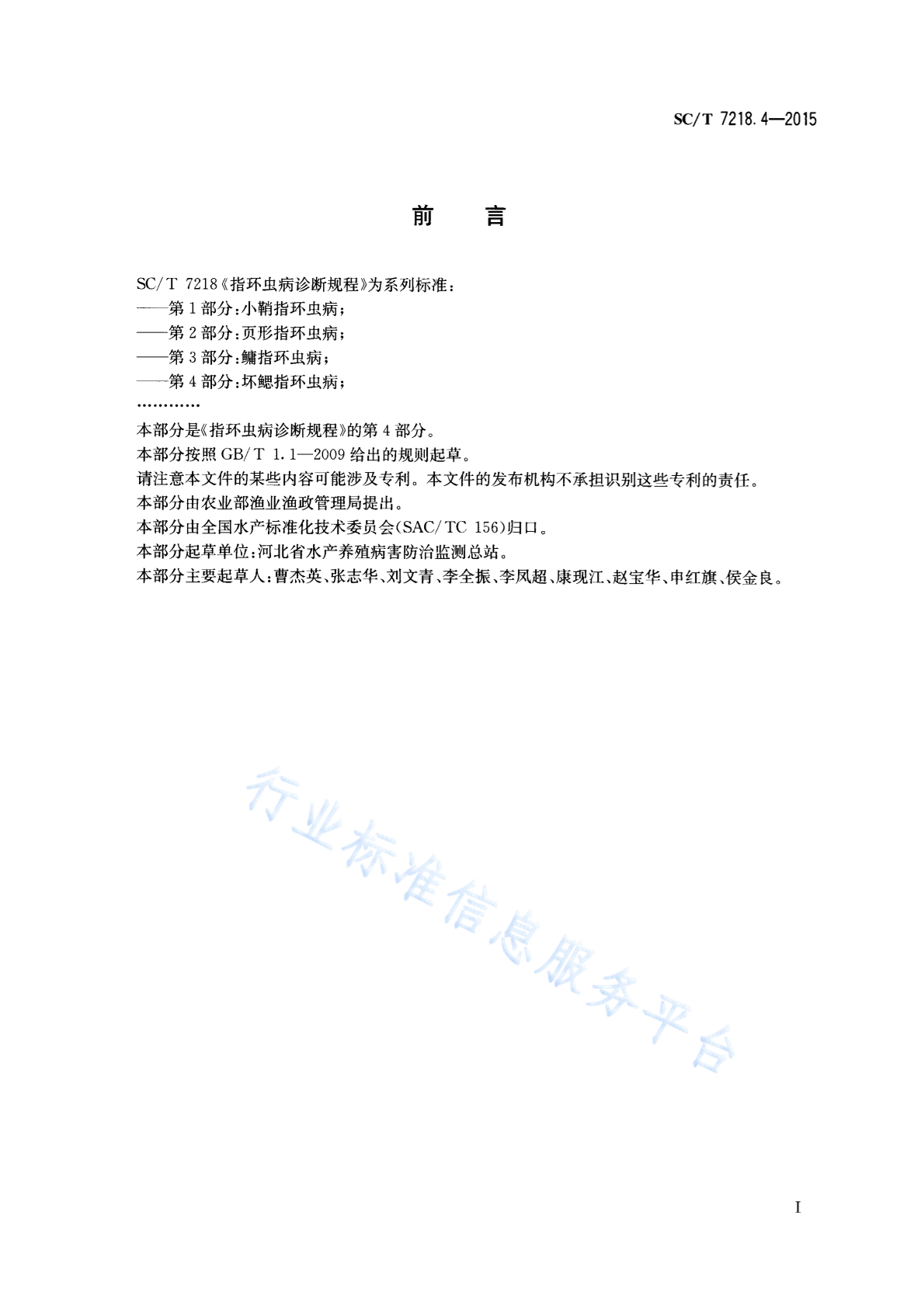 SC/T 7218.4—2015

前　言

SC/T 7218《指环虫病诊断规程》为系列标准：
——第1部分：小鞘指环虫病；
——第2部分：页形指环虫病；
——第3部分：鳙指环虫病；
——第4部分：坏鳃指环虫病；
…………

本部分是《指环虫病诊断规程》的第4部分。
本部分按照GB/T 1.1—2009给出的规则起草。
请注意本文件的某些内容可能涉及专利。本文件的发布机构不承担识别这些专利的责任。
本部分由农业部渔业渔政管理局提出。
本部分由全国水产标准化技术委员会(SAC/TC 156)归口。
本部分起草单位：河北省水产养殖病害防治监测总站。
本部分主要起草人：曹杰英、张志华、刘文青、李全振、李凤超、康现江、赵宝华、申红旗、侯金良。

行业标准信息服务平台

I